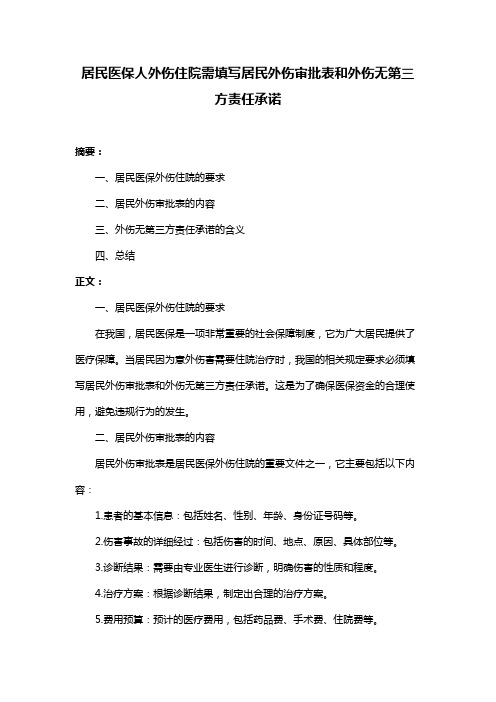 居民医保人外伤住院需填写居民外伤审批表和外伤无第三方责任承诺

摘要：

一、居民医保外伤住院的要求

二、居民外伤审批表的内容

三、外伤无第三方责任承诺的含义

四、总结

正文：

一、居民医保外伤住院的要求

在我国，居民医保是一项非常重要的社会保障制度，它为广大居民提供了医疗保障。当居民因为意外伤害需要住院治疗时，我国的相关规定要求必须填写居民外伤审批表和外伤无第三方责任承诺。这是为了确保医保资金的合理使用，避免违规行为的发生。

二、居民外伤审批表的内容

居民外伤审批表是居民医保外伤住院的重要文件之一，它主要包括以下内容：

1.患者的基本信息：包括姓名、性别、年龄、身份证号码等。

2.伤害事故的详细经过：包括伤害的时间、地点、原因、具体部位等。

3.诊断结果：需要由专业医生进行诊断，明确伤害的性质和程度。

4.治疗方案：根据诊断结果，制定出合理的治疗方案。

5.费用预算：预计的医疗费用，包括药品费、手术费、住院费等。